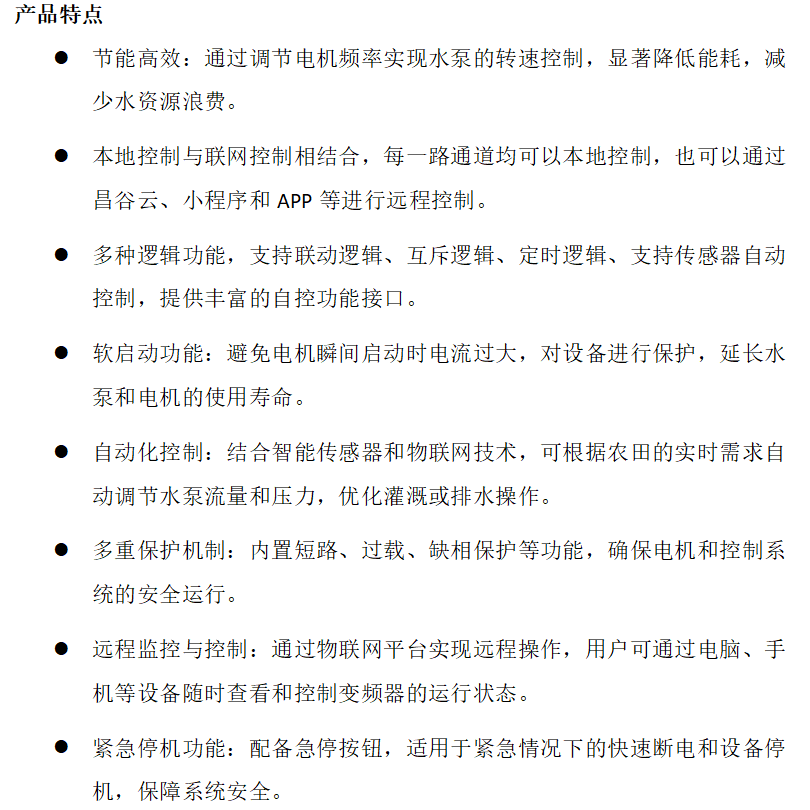 产品特点

● 节能高效：通过调节电机频率实现水泵的转速控制，显著降低能耗，减少水资源浪费。

● 本地控制与联网控制相结合，每一路通道均可以本地控制，也可以通过昌谷云、小程序和 APP 等进行远程控制。

● 多种逻辑功能，支持联动逻辑、互斥逻辑、定时逻辑、支持传感器自动控制，提供丰富的自控功能接口。

● 软启动功能：避免电机瞬间启动时电流过大，对设备进行保护，延长水泵和电机的使用寿命。

● 自动化控制：结合智能传感器和物联网技术，可根据农田的实时需求自动调节水泵流量和压力，优化灌溉或排水操作。

● 多重保护机制：内置短路、过载、缺相保护等功能，确保电机和控制系统的安全运行。

● 远程监控与控制：通过物联网平台实现远程操作，用户可通过电脑、手机等设备随时查看和控制变频器的运行状态。

● 紧急停机功能：配备急停按钮，适用于紧急情况下的快速断电和设备停机，保障系统安全。